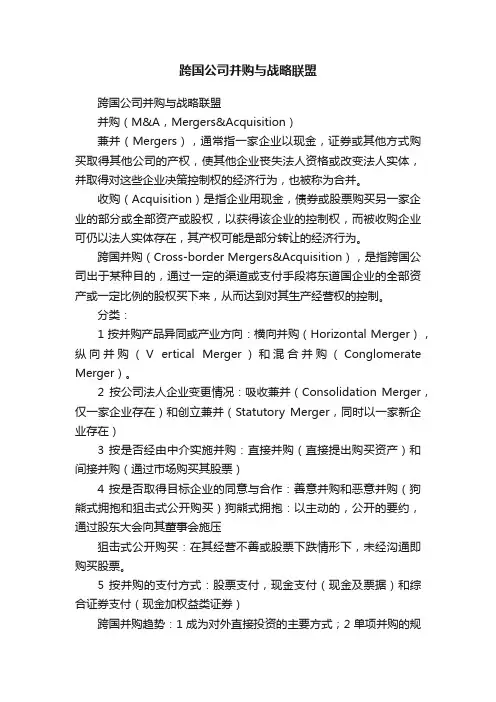 跨国公司并购与战略联盟

跨国公司并购与战略联盟

并购（M&A，Mergers&Acquisition）

兼并（Mergers），通常指一家企业以现金，证券或其他方式购买取得其他公司的产权，使其他企业丧失法人资格或改变法人实体，并取得对这些企业决策控制权的经济行为，也被称为合并。

收购（Acquisition）是指企业用现金，债券或股票购买另一家企业的部分或全部资产或股权，以获得该企业的控制权，而被收购企业可仍以法人实体存在，其产权可能是部分转让的经济行为。

跨国并购（Cross-border Mergers&Acquisition），是指跨国公司出于某种目的，通过一定的渠道或支付手段将东道国企业的全部资产或一定比例的股权买下来，从而达到对其生产经营权的控制。

分类：

1 按并购产品异同或产业方向：横向并购（Horizontal Merger），纵向并购（V ertical Merger）和混合并购（Conglomerate Merger）。

2 按公司法人企业变更情况：吸收兼并（Consolidation Merger，仅一家企业存在）和创立兼并（Statutory Merger，同时以一家新企业存在）

3 按是否经由中介实施并购：直接并购（直接提出购买资产）和间接并购（通过市场购买其股票）

4 按是否取得目标企业的同意与合作：善意并购和恶意并购（狗熊式拥抱和狙击式公开购买）狗熊式拥抱：以主动的，公开的要约，通过股东大会向其董事会施压

狙击式公开购买：在其经营不善或股票下跌情形下，未经沟通即购买股票。

5 按并购的支付方式：股票支付，现金支付（现金及票据）和综合证券支付（现金加权益类证券）

跨国并购趋势：1 成为对外直接投资的主要方式；2 单项并购的规